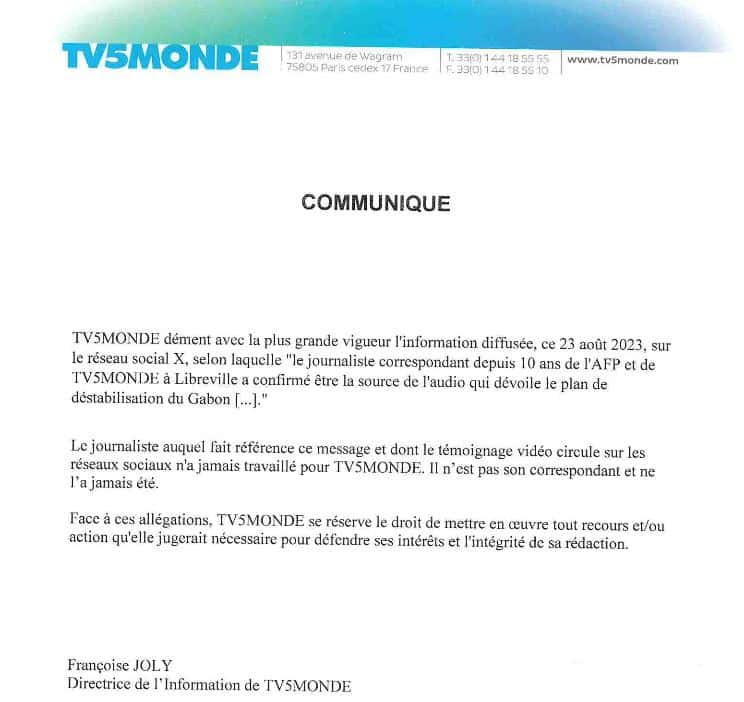 TV5MONDE

131 avenue de Wagram
75805 Paris cedex 17 France

T. 33(0) 1 44 18 55 55
F. 33(0) 1 44 18 55 10

www.tv5monde.com

COMMUNIQUE

TV5MONDE dément avec la plus grande vigueur l'information diffusée, ce 23 août 2023, sur le réseau social X, selon laquelle "le journaliste correspondant depuis 10 ans de l'AFP et de TV5MONDE à Libreville a confirmé être la source de l'audio qui dévoile le plan de déstabilisation du Gabon [...]."

Le journaliste auquel fait référence ce message et dont le témoignage vidéo circule sur les réseaux sociaux n'a jamais travaillé pour TV5MONDE. Il n'est pas son correspondant et ne l'a jamais été.

Face à ces allégations, TV5MONDE se réserve le droit de mettre en œuvre tout recours et/ou action qu'elle jugerait nécessaire pour défendre ses intérêts et l'intégrité de sa rédaction.

Françoise JOLY
Directrice de l'Information de TV5MONDE